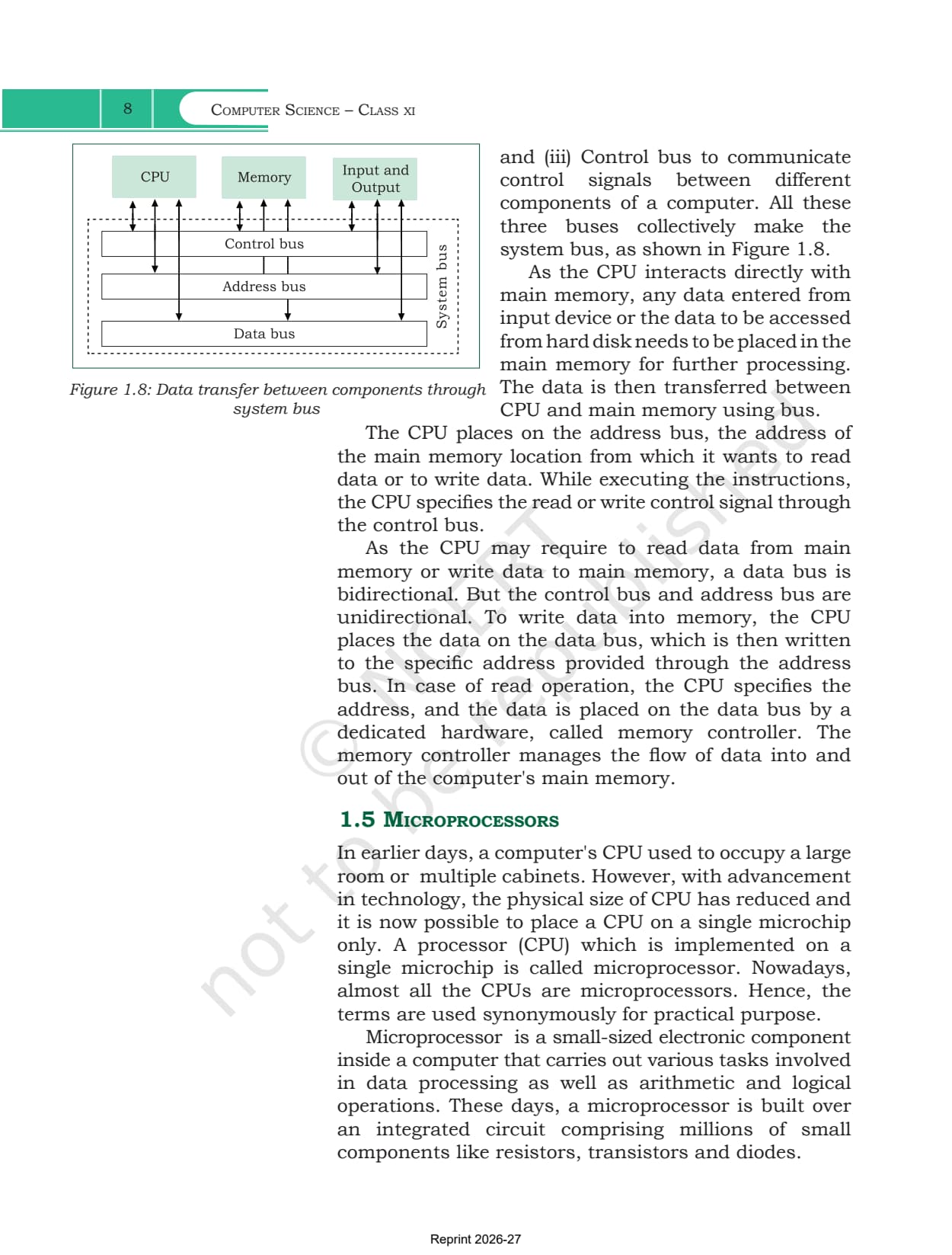 8 COMPUTER SCIENCE – CLASS XI

CPU

Memory

Input and Output

Control bus

Address bus

Data bus

System bus

Figure 1.8: Data transfer between components through system bus

and (iii) Control bus to communicate control signals between different components of a computer. All these three buses collectively make the system bus, as shown in Figure 1.8.

As the CPU interacts directly with main memory, any data entered from input device or the data to be accessed from hard disk needs to be placed in the main memory for further processing. The data is then transferred between CPU and main memory using bus.

The CPU places on the address bus, the address of the main memory location from which it wants to read data or to write data. While executing the instructions, the CPU specifies the read or write control signal through the control bus.

As the CPU may require to read data from main memory or write data to main memory, a data bus is bidirectional. But the control bus and address bus are unidirectional. To write data into memory, the CPU places the data on the data bus, which is then written to the specific address provided through the address bus. In case of read operation, the CPU specifies the address, and the data is placed on the data bus by a dedicated hardware, called memory controller. The memory controller manages the flow of data into and out of the computer's main memory.

1.5 MICROPROCESSORS

In earlier days, a computer's CPU used to occupy a large room or multiple cabinets. However, with advancement in technology, the physical size of CPU has reduced and it is now possible to place a CPU on a single microchip only. A processor (CPU) which is implemented on a single microchip is called microprocessor. Nowadays, almost all the CPUs are microprocessors. Hence, the terms are used synonymously for practical purpose.

Microprocessor is a small-sized electronic component inside a computer that carries out various tasks involved in data processing as well as arithmetic and logical operations. These days, a microprocessor is built over an integrated circuit comprising millions of small components like resistors, transistors and diodes.

© NCERT not to be republished

Reprint 2026-27